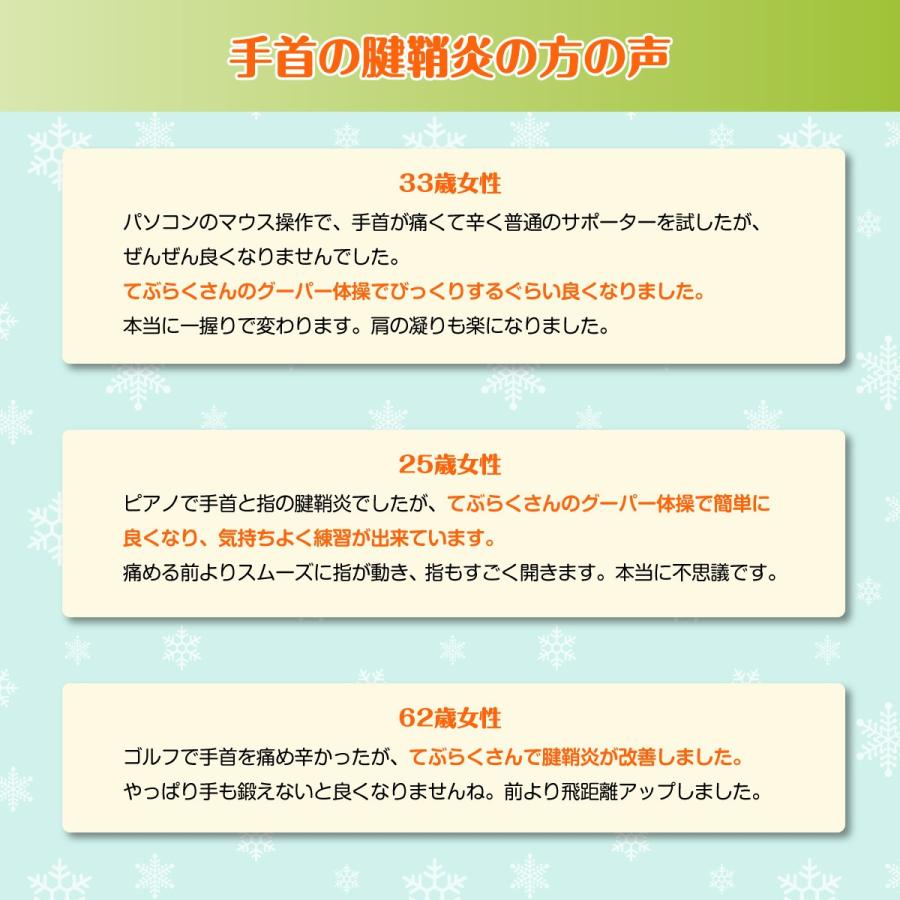 手首の腱鞘炎の方の声

33歳女性

パソコンのマウス操作で、手首が痛くて辛く普通のサポーターを試したが、ぜんぜん良くなりませんでした。
てぶらくさんのグーパー体操でびっくりするぐらい良くなりました。
本当に一握りで変わります。肩の凝りも楽になりました。

25歳女性

ピアノで手首と指の腱鞘炎でしたが、てぶらくさんのグーパー体操で簡単に良くなり、気持ちよく練習が出来ています。
痛める前よりスムーズに指が動き、指もすごく開きます。本当に不思議です。

62歳女性

ゴルフで手首を痛め辛かったが、てぶらくさんで腱鞘炎が改善しました。
やっぱり手も鍛えないと良くなりませんね。前より飛距離アップしました。